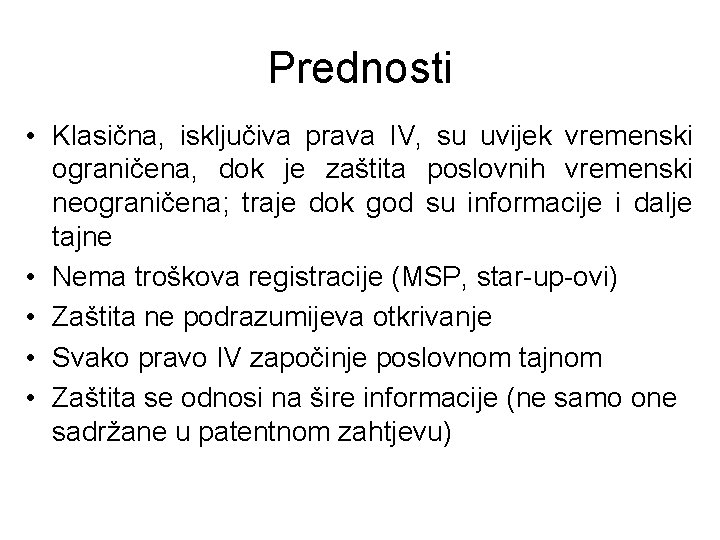 Prednosti

• Klasična, isključiva prava IV, su uvijek vremenski ograničena, dok je zaštita poslovnih vremenski neograničena; traje dok god su informacije i dalje tajne
• Nema troškova registracije (MSP, star-up-ovi)
• Zaštita ne podrazumijeva otkrivanje
• Svako pravo IV započinje poslovnom tajnom
• Zaštita se odnosi na šire informacije (ne samo one sadržane u patentnom zahtjevu)